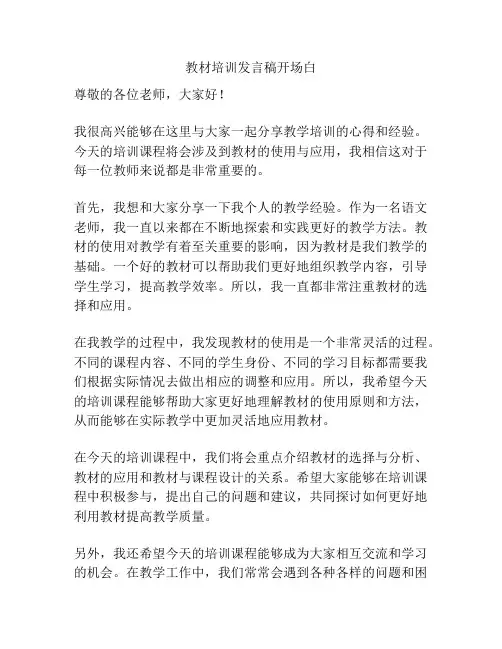 教材培训发言稿开场白

尊敬的各位老师，大家好！

我很高兴能够在这里与大家一起分享教学培训的心得和经验。今天的培训课程将会涉及到教材的使用与应用，我相信这对于每一位教师来说都是非常重要的。

首先，我想和大家分享一下我个人的教学经验。作为一名语文老师，我一直以来都在不断地探索和实践更好的教学方法。教材的使用对教学有着至关重要的影响，因为教材是我们教学的基础。一个好的教材可以帮助我们更好地组织教学内容，引导学生学习，提高教学效率。所以，我一直都非常注重教材的选择和应用。

在我教学的过程中，我发现教材的使用是一个非常灵活的过程。不同的课程内容、不同的学生身份、不同的学习目标都需要我们根据实际情况去做出相应的调整和应用。所以，我希望今天的培训课程能够帮助大家更好地理解教材的使用原则和方法，从而能够在实际教学中更加灵活地应用教材。

在今天的培训课程中，我们将会重点介绍教材的选择与分析、教材的应用和教材与课程设计的关系。希望大家能够在培训课程中积极参与，提出自己的问题和建议，共同探讨如何更好地利用教材提高教学质量。

另外，我还希望今天的培训课程能够成为大家相互交流和学习的机会。在教学工作中，我们常常会遇到各种各样的问题和困